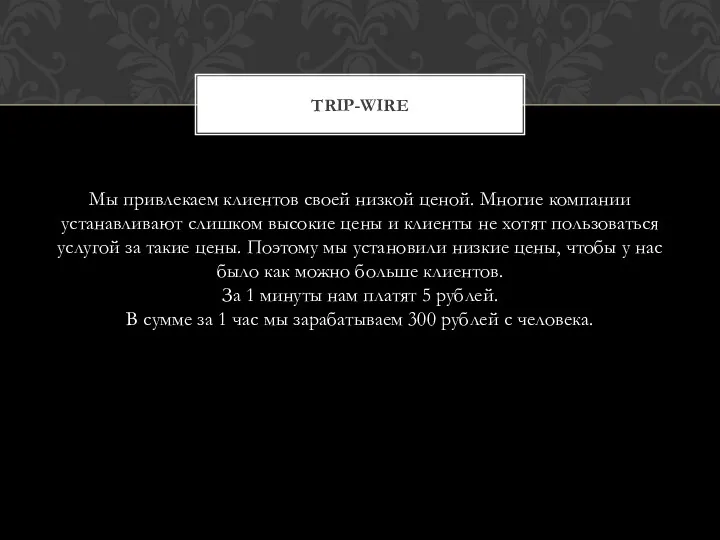 TRIP-WIRE

Мы привлекаем клиентов своей низкой ценой. Многие компании устанавливают слишком высокие цены и клиенты не хотят пользоваться услугой за такие цены. Поэтому мы установили низкие цены, чтобы у нас было как можно больше клиентов.
За 1 минуты нам платят 5 рублей.
В сумме за 1 час мы зарабатываем 300 рублей с человека.